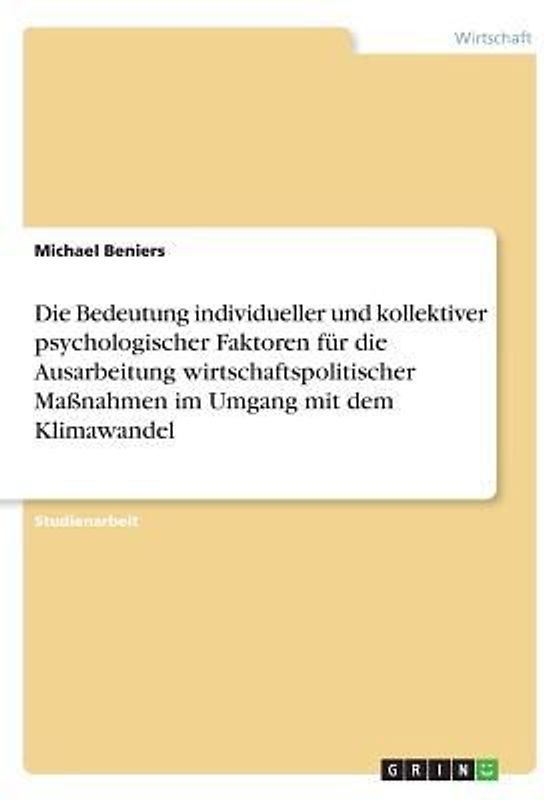 Wirtschaft

Michael Beniers

Die Bedeutung individueller und kollektiver psychologischer Faktoren für die Ausarbeitung wirtschaftspolitischer Maßnahmen im Umgang mit dem Klimawandel

Studienarbeit

GRIN